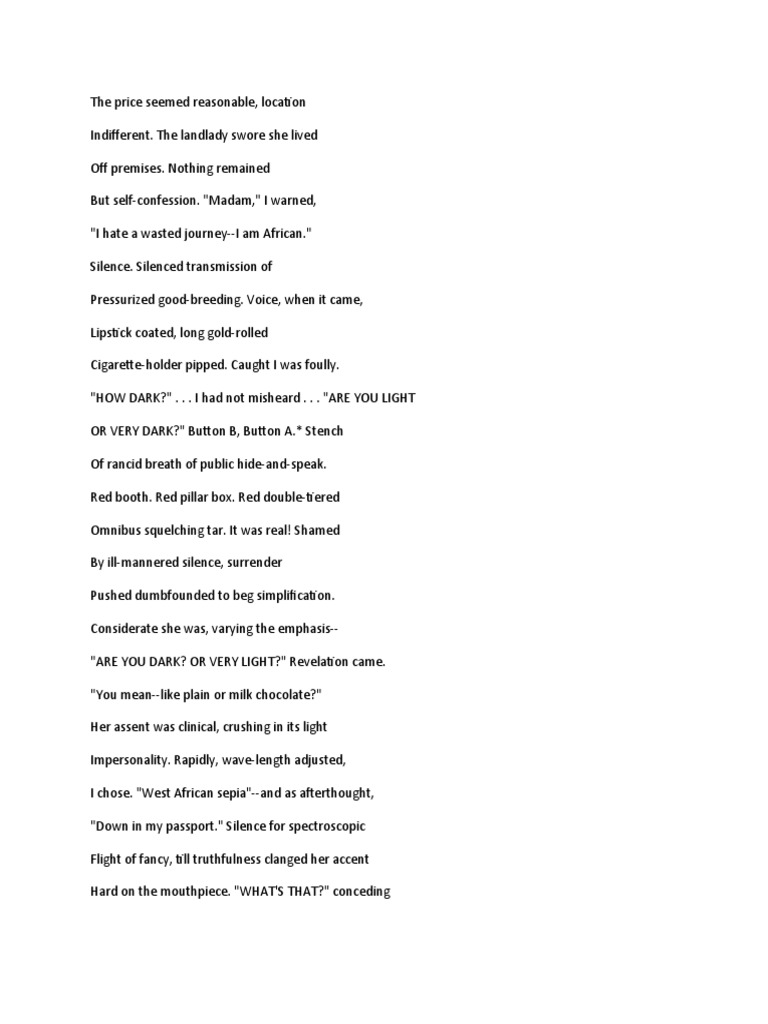 The price seemed reasonable, location

Indifferent. The landlady swore she lived

Off premises. Nothing remained

But self-confession. "Madam," I warned,

"I hate a wasted journey--I am African."

Silence. Silenced transmission of

Pressurized good-breeding. Voice, when it came,

Lipstick coated, long gold-rolled

Cigarette-holder pipped. Caught I was foully.

"HOW DARK?" . . . I had not misheard . . . "ARE YOU LIGHT

OR VERY DARK?" Button B, Button A.* Stench

Of rancid breath of public hide-and-speak.

Red booth. Red pillar box. Red double-tiered

Omnibus squelching tar. It was real! Shamed

By ill-mannered silence, surrender

Pushed dumbfounded to beg simplification.

Considerate she was, varying the emphasis--

"ARE YOU DARK? OR VERY LIGHT?" Revelation came.

"You mean--like plain or milk chocolate?"

Her assent was clinical, crushing in its light

Impersonality. Rapidly, wave-length adjusted,

I chose. "West African sepia"--and as afterthought,

"Down in my passport." Silence for spectroscopic

Flight of fancy, till truthfulness clanged her accent

Hard on the mouthpiece. "WHAT'S THAT?" conceding